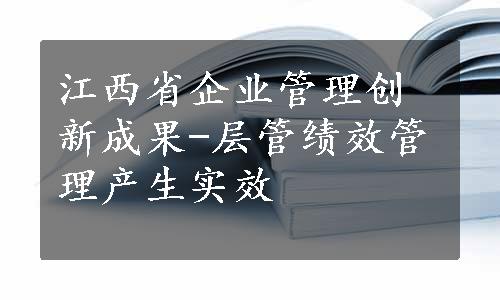 江西省企业管理创新成果-层管绩效管理产生实效